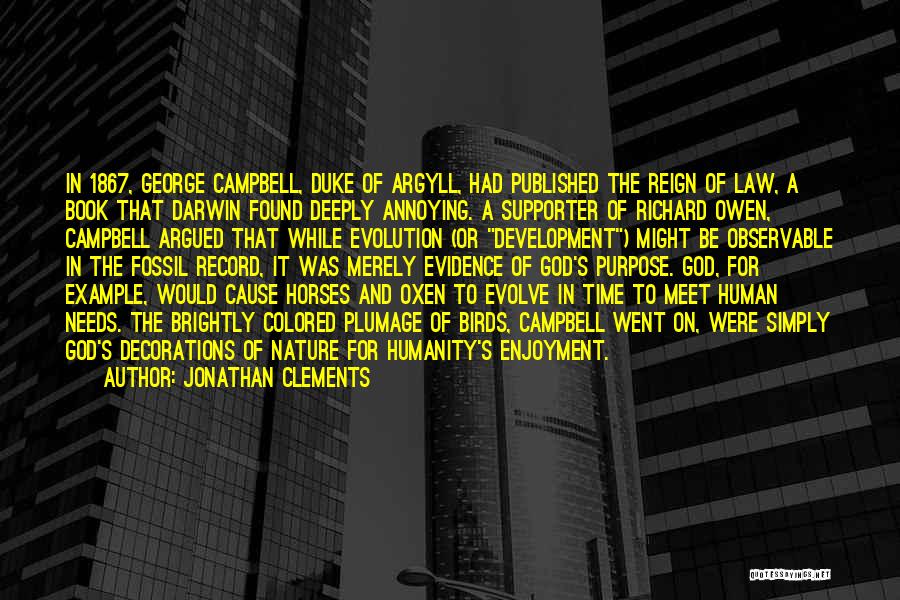 IN 1867, GEORGE CAMPBELL, DUKE OF ARGYLL, HAD PUBLISHED THE REIGN OF LAW, A BOOK THAT DARWIN FOUND DEEPLY ANNOYING. A SUPPORTER OF RICHARD OWEN, CAMPBELL ARGUED THAT WHILE EVOLUTION (OR "DEVELOPMENT") MIGHT BE OBSERVABLE IN THE FOSSIL RECORD, IT WAS MERELY EVIDENCE OF GOD'S PURPOSE. GOD, FOR EXAMPLE, WOULD CAUSE HORSES AND OXEN TO EVOLVE IN TIME TO MEET HUMAN NEEDS. THE BRIGHTLY COLORED PLUMAGE OF BIRDS, CAMPBELL WENT ON, WERE SIMPLY GOD'S DECORATIONS OF NATURE FOR HUMANITY'S ENJOYMENT.

AUTHOR: JONATHAN CLEMENTS

QUOTESSAYINGS.NET